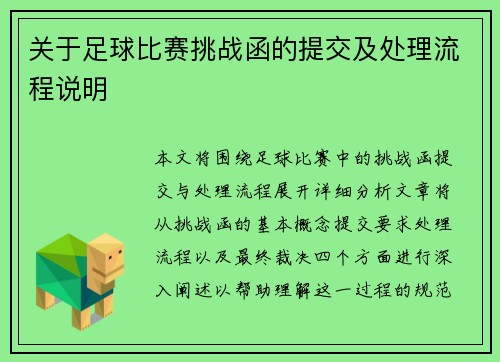 关于足球比赛挑战函的提交及处理流程说明

本文将围绕足球比赛中的挑战函提交与处理流程展开详细分析文章将从挑战函的基本概念提交要求处理流程以及最终裁决四个方面进行深入阐述以帮助理解这一过程的规范